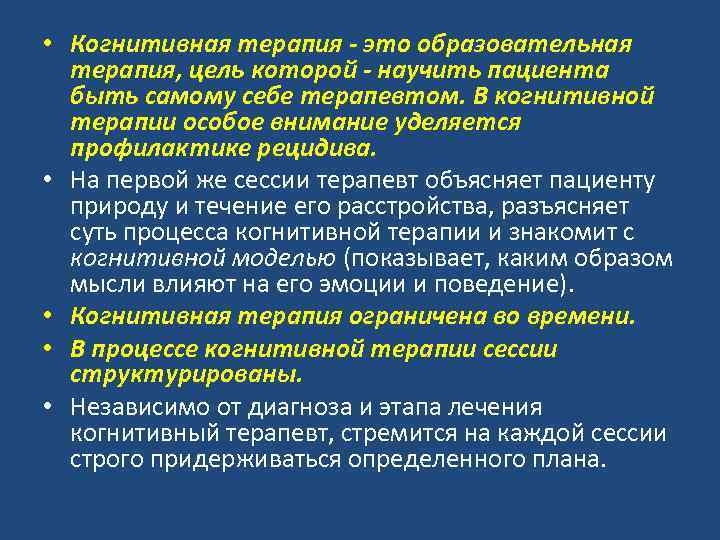 • Когнитивная терапия - это образовательная терапия, цель которой - научить пациента быть самому себе терапевтом. В когнитивной терапии особое внимание уделяется профилактике рецидива.

• На первой же сессии терапевт объясняет пациенту природу и течение его расстройства, разъясняет суть процесса когнитивной терапии и знакомит с когнитивной моделью (показывает, каким образом мысли влияют на его эмоции и поведение).

• Когнитивная терапия ограничена во времени.

• В процессе когнитивной терапии сессии структурированы.

• Независимо от диагноза и этапа лечения когнитивный терапевт, стремится на каждой сессии строго придерживаться определенного плана.